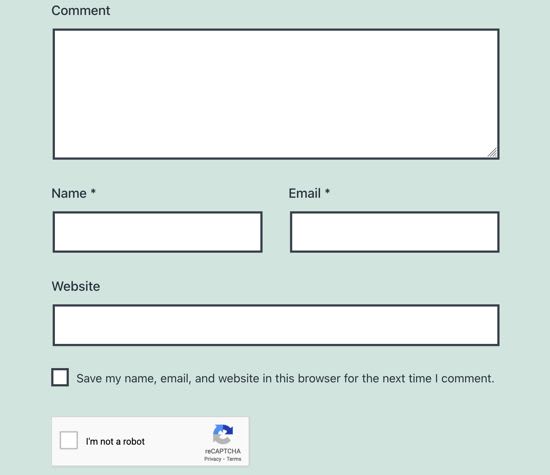 Comment

Name *

Email *

Website

Save my name, email, and website in this browser for the next time I comment.

I'm not a robot

reCAPTCHA
Privacy - Terms